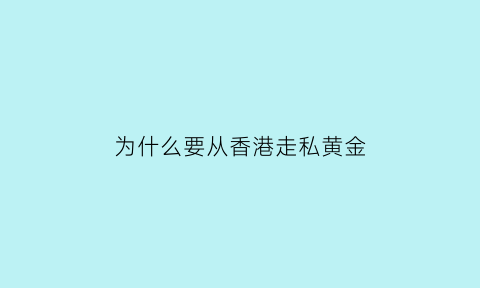 为什么要从香港走私黄金